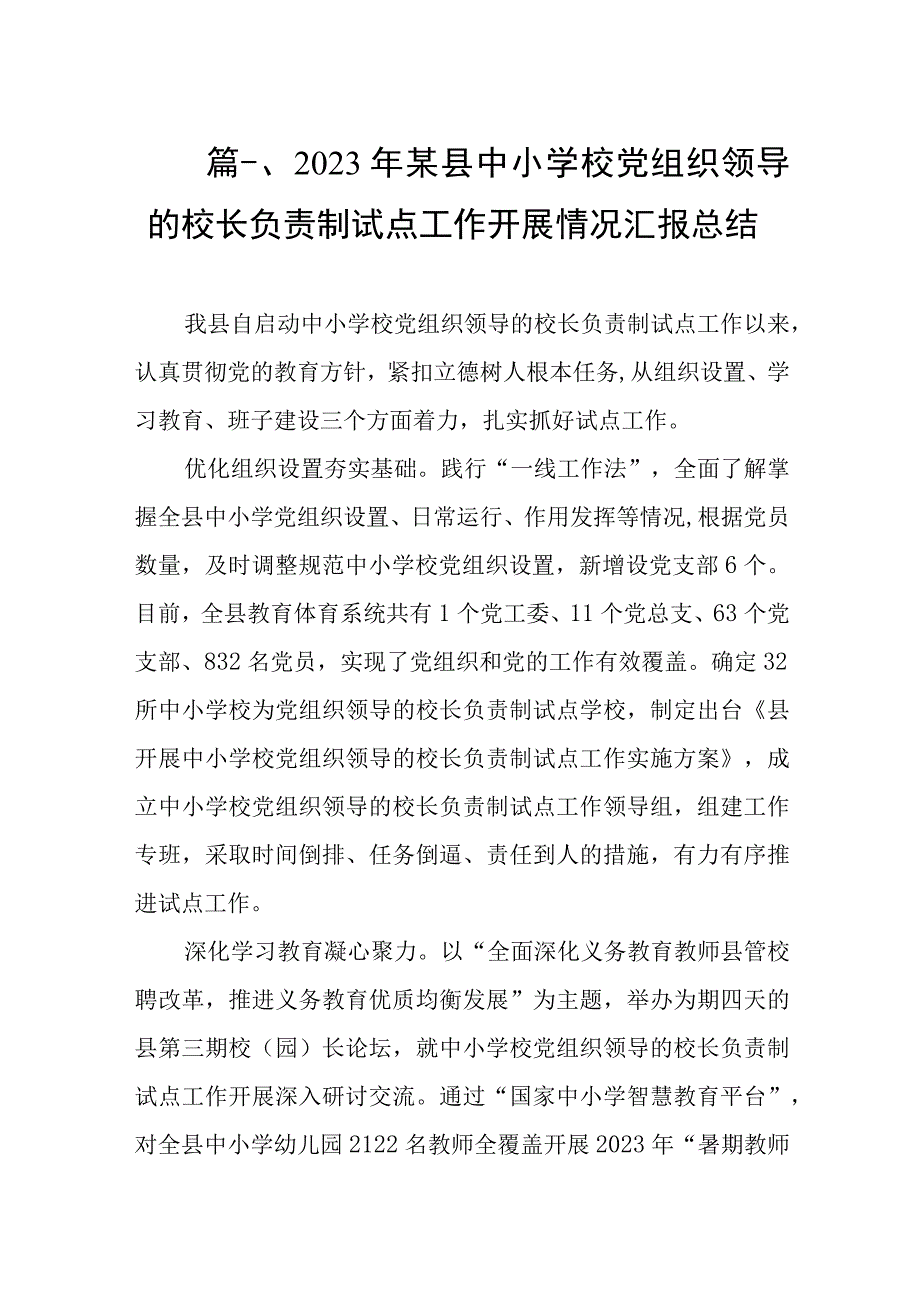 篇-、2023年某县中小学校党组织领导的校长负责制试点工作开展情况汇报总结

我县自启动中小学校党组织领导的校长负责制试点工作以来，认真贯彻党的教育方针，紧扣立德树人根本任务,从组织设置、学习教育、班子建设三个方面着力，扎实抓好试点工作。

优化组织设置夯实基础。践行“一线工作法”，全面了解掌握全县中小学党组织设置、日常运行、作用发挥等情况,根据党员数量，及时调整规范中小学校党组织设置，新增设党支部6个。目前，全县教育体育系统共有1个党工委、11个党总支、63个党支部、832名党员，实现了党组织和党的工作有效覆盖。确定32所中小学校为党组织领导的校长负责制试点学校，制定出台《县开展中小学校党组织领导的校长负责制试点工作实施方案》，成立中小学校党组织领导的校长负责制试点工作领导组，组建工作专班，采取时间倒排、任务倒逼、责任到人的措施，有力有序推进试点工作。

深化学习教育凝心聚力。以“全面深化义务教育教师县管校聘改革，推进义务教育优质均衡发展”为主题，举办为期四天的县第三期校（园）长论坛，就中小学校党组织领导的校长负责制试点工作开展深入研讨交流。通过“国家中小学智慧教育平台”，对全县中小学幼儿园2122名教师全覆盖开展2023年“暑期教师